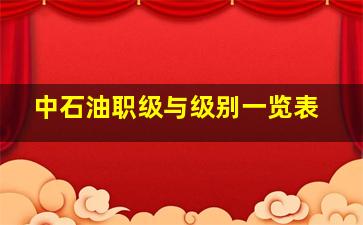 中石油职级与级别一览表